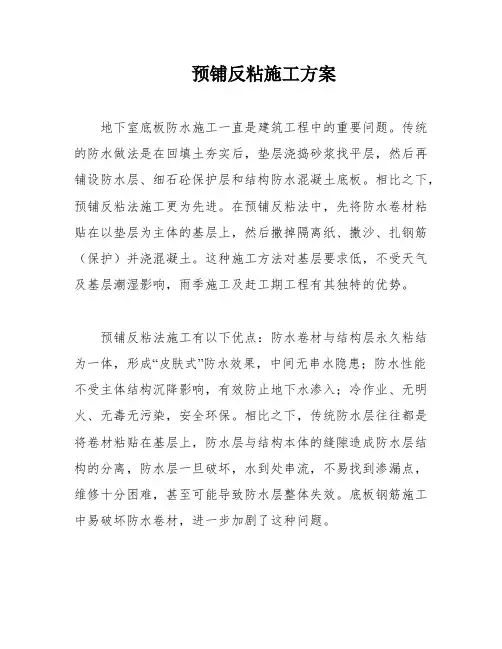 预铺反粘施工方案

地下室底板防水施工一直是建筑工程中的重要问题。传统的防水做法是在回填土夯实后，垫层浇捣砂浆找平层，然后再铺设防水层、细石砼保护层和结构防水混凝土底板。相比之下，预铺反粘法施工更为先进。在预铺反粘法中，先将防水卷材粘贴在以垫层为主体的基层上，然后撒掉隔离纸、撒沙、扎钢筋（保护）并浇混凝土。这种施工方法对基层要求低，不受天气及基层潮湿影响，雨季施工及赶工期工程有其独特的优势。

预铺反粘法施工有以下优点：防水卷材与结构层永久粘结为一体，形成“皮肤式”防水效果，中间无串水隐患；防水性能不受主体结构沉降影响，有效防止地下水渗入；冷作业、无明火、无毒无污染，安全环保。相比之下，传统防水层往往都是将卷材粘贴在基层上，防水层与结构本体的缝隙造成防水层结构的分离，防水层一旦破坏，水到处串流，不易找到渗漏点，维修十分困难，甚至可能导致防水层整体失效。底板钢筋施工中易破坏防水卷材，进一步加剧了这种问题。